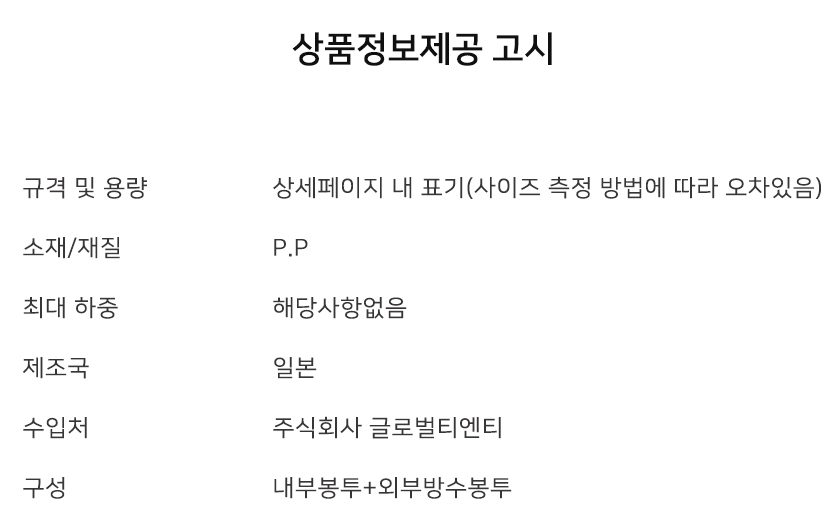 상품정보제공 고시

규격 및 용량 상세페이지 내 표기(사이즈 측정 방법에 따라 오차있음)

소재/재질 P.P

최대 하중 해당사항없음

제조국 일본

수입처 주식회사 글로벌티엔티

구성 내부봉투+외부방수봉투